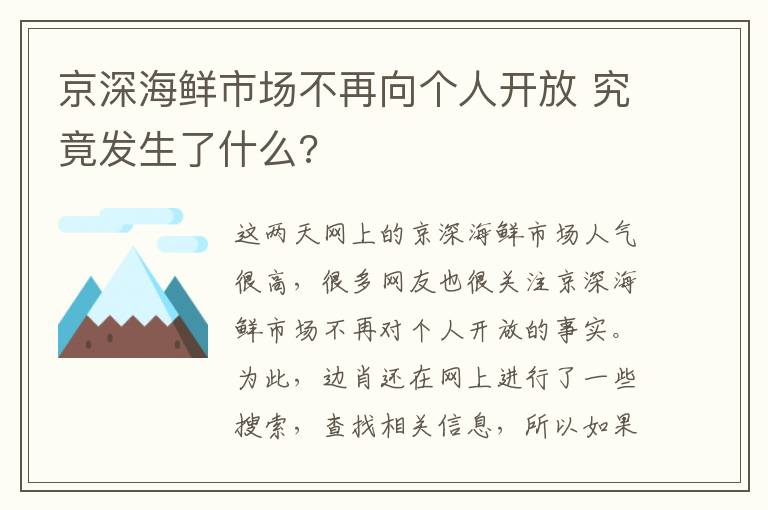 京深海鲜市场不再向个人开放 究竟发生了什么?

这两天网上的京深海鲜市场人气很高，很多网友也很关注京深海鲜市场不再对个人开放的事实。为此，边肖还在网上进行了一些搜索，查找相关信息，所以如果